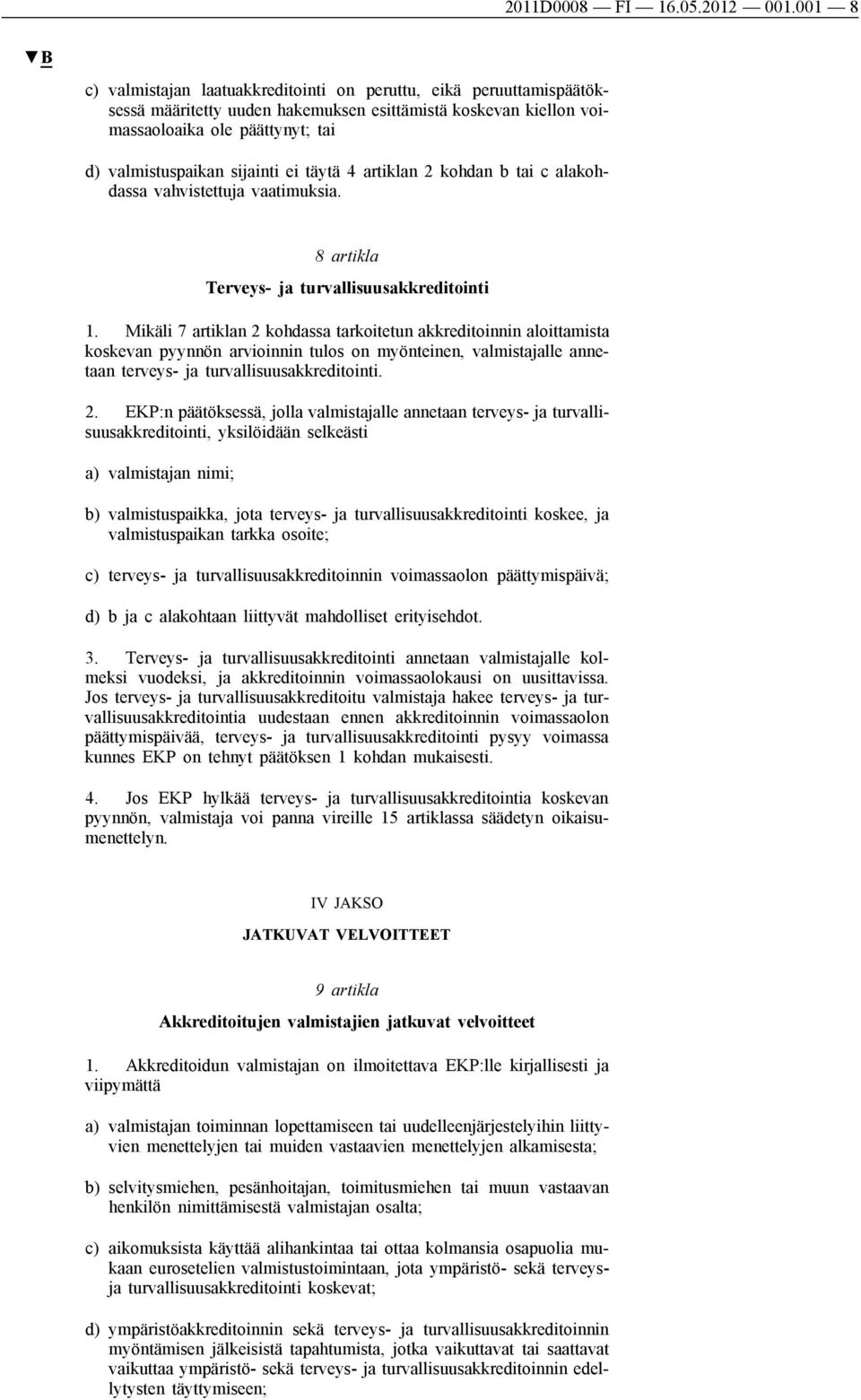 2011D0008 — FI — 16.05.2012 — 001.001 — 8

▼B

c) valmistajan laatuakkreditointi on peruttu, eikä peruuttamispäätöksessä määritetty uuden hakemuksen esittämistä koskevan kiellon voimassaoloaika ole päättynyt; tai

d) valmistuspaikan sijainti ei täytä 4 artiklan 2 kohdan b tai c alakohdassa vahvistettuja vaatimuksia.

8 artikla

Terveys- ja turvallisuusakkreditointi

1. Mikäli 7 artiklan 2 kohdassa tarkoitetun akkreditoinnin aloittamista koskevan pyynnön arvioinnin tulos on myönteinen, valmistajalle annetaan terveys- ja turvallisuusakkreditointi.

2. EKP:n päätöksessä, jolla valmistajalle annetaan terveys- ja turvallisuusakkreditointi, yksilöidään selkeästi

a) valmistajan nimi;

b) valmistuspaikka, jota terveys- ja turvallisuusakkreditointi koskee, ja valmistuspaikan tarkka osoite;

c) terveys- ja turvallisuusakkreditoinnin voimassaolon päättymispäivä;

d) b ja c alakohtaan liittyvät mahdolliset erityisehdot.

3. Terveys- ja turvallisuusakkreditointi annetaan valmistajalle kolmeksi vuodeksi, ja akkreditoinnin voimassaolokausi on uusittavissa. Jos terveys- ja turvallisuusakkreditoitu valmistaja hakee terveys- ja turvallisuusakkreditointia uudestaan ennen akkreditoinnin voimassaolon päättymispäivää, terveys- ja turvallisuusakkreditointi pysyy voimassa kunnes EKP on tehnyt päätöksen 1 kohdan mukaisesti.

4. Jos EKP hylkää terveys- ja turvallisuusakkreditointia koskevan pyynnön, valmistaja voi panna vireille 15 artiklassa säädetyn oikaisumenettelyn.

IV JAKSO

JATKUVAT VELVOITTEET

9 artikla

Akkreditoitujen valmistajien jatkuvat velvoitteet

1. Akkreditoidun valmistajan on ilmoitettava EKP:lle kirjallisesti ja viipymättä

a) valmistajan toiminnan lopettamiseen tai uudelleenjärjestelyihin liittyvien menettelyjen tai muiden vastaavien menettelyjen alkamisesta;

b) selvitysmiehen, pesänhoitajan, toimitusmiehen tai muun vastaavan henkilön nimittämisestä valmistajan osalta;

c) aikomuksista käyttää alihankintaa tai ottaa kolmansia osapuolia mukaan eurosetelien valmistustoimintaan, jota ympäristö- sekä terveys- ja turvallisuusakkreditointi koskevat;

d) ympäristöakkreditoinnin sekä terveys- ja turvallisuusakkreditoinnin myöntämisen jälkeisistä tapahtumista, jotka vaikuttavat tai saattavat vaikuttaa ympäristö- sekä terveys- ja turvallisuusakkreditoinnin edellytysten täyttymiseen;